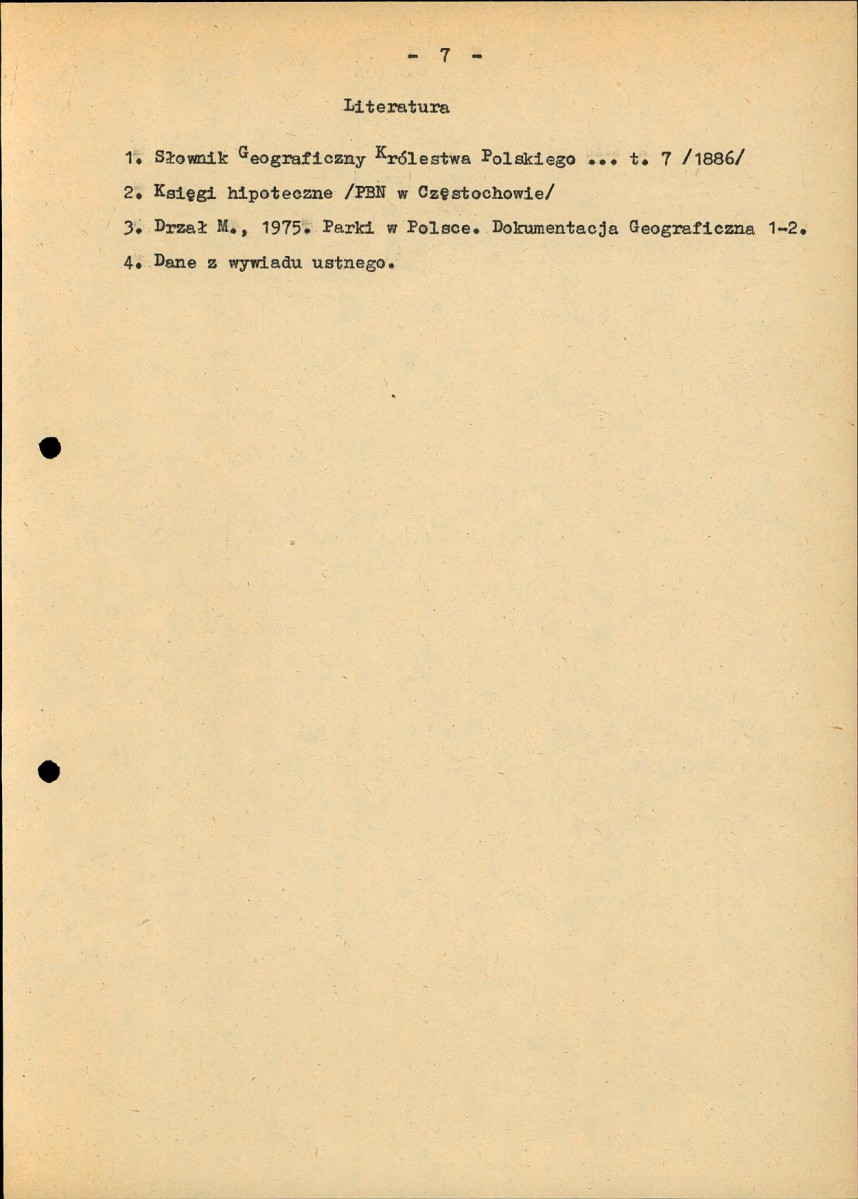 - 7 -

Literatura

1. Słownik Geograficzny Królestwa Polskiego ... t. 7 /1886/

2. Księgi hipoteczne /PBN w Częstochowie/

3. Drzał M., 1975. Parki w Polsce. Dokumentacja Geograficzna 1-2.

4. Dane z wywiadu ustnego.